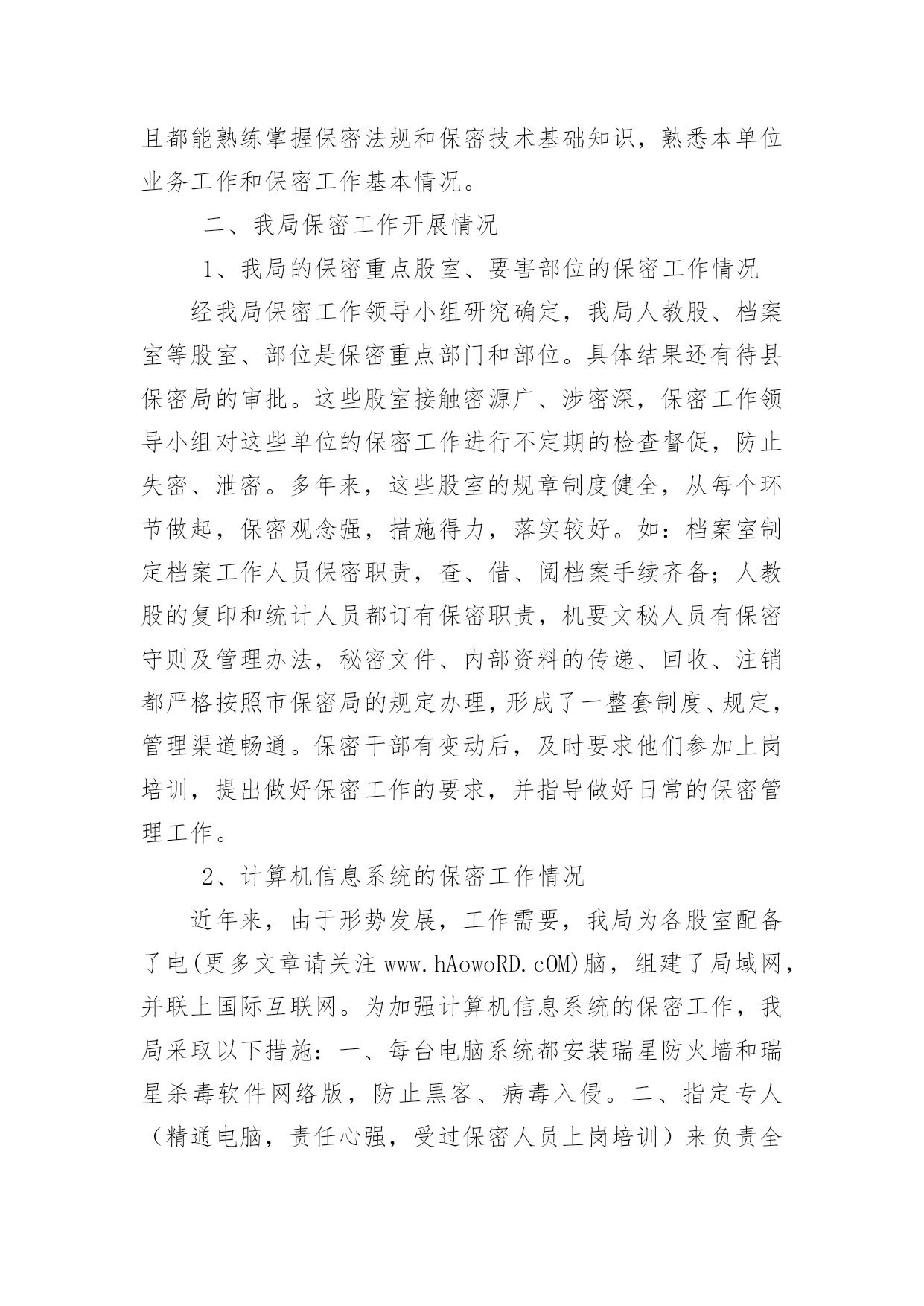 且都能熟练掌握保密法规和保密技术基础知识，熟悉本单位业务工作和保密工作基本情况。

二、我局保密工作开展情况

1、我局的保密重点股室、要害部位的保密工作情况

经我局保密工作领导小组研究确定，我局人教股、档案室等股室、部位是保密重点部门和部位。具体结果还有待县保密局的审批。这些股室接触密源广、涉密深，保密工作领导小组对这些单位的保密工作进行不定期的检查督促，防止失密、泄密。多年来，这些股室的规章制度健全，从每个环节做起，保密观念强，措施得力，落实较好。如：档案室制定档案工作人员保密职责，查、借、阅档案手续齐备；人教股的复印和统计人员都订有保密职责，机要文秘人员有保密守则及管理办法，秘密文件、内部资料的传递、回收、注销都严格按照市保密局的规定办理，形成了一整套制度、规定，管理渠道畅通。保密干部有变动后，及时要求他们参加上岗培训，提出做好保密工作的要求，并指导做好日常的保密管理工作。

2、计算机信息系统的保密工作情况

近年来，由于形势发展，工作需要，我局为各股室配备了电(更多文章请关注 www.hAowoRD.cOM)脑，组建了局域网，并联上国际互联网。为加强计算机信息系统的保密工作，我局采取以下措施：一、每台电脑系统都安装瑞星防火墙和瑞星杀毒软件网络版，防止黑客、病毒入侵。二、指定专人（精通电脑，责任心强，受过保密人员上岗培训）来负责全